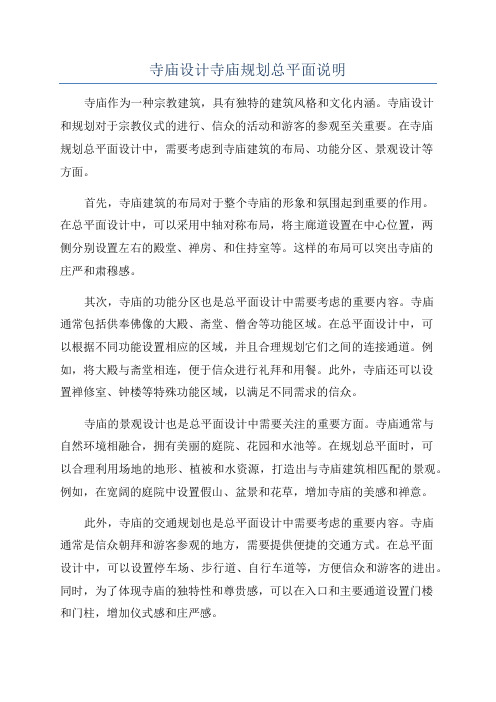 寺庙设计寺庙规划总平面说明

寺庙作为一种宗教建筑，具有独特的建筑风格和文化内涵。寺庙设计和规划对于宗教仪式的进行、信众的活动和游客的参观至关重要。在寺庙规划总平面设计中，需要考虑到寺庙建筑的布局、功能分区、景观设计等方面。

首先，寺庙建筑的布局对于整个寺庙的形象和氛围起到重要的作用。在总平面设计中，可以采用中轴对称布局，将主廊道设置在中心位置，两侧分别设置左右的殿堂、禅房、和住持室等。这样的布局可以突出寺庙的庄严和肃穆感。

其次，寺庙的功能分区也是总平面设计中需要考虑的重要内容。寺庙通常包括供奉佛像的大殿、斋堂、僧舍等功能区域。在总平面设计中，可以根据不同功能设置相应的区域，并且合理规划它们之间的连接通道。例如，将大殿与斋堂相连，便于信众进行礼拜和用餐。此外，寺庙还可以设置禅修室、钟楼等特殊功能区域，以满足不同需求的信众。

寺庙的景观设计也是总平面设计中需要关注的重要方面。寺庙通常与自然环境相融合，拥有美丽的庭院、花园和水池等。在规划总平面时，可以合理利用场地的地形、植被和水资源，打造出与寺庙建筑相匹配的景观。例如，在宽阔的庭院中设置假山、盆景和花草，增加寺庙的美感和禅意。

此外，寺庙的交通规划也是总平面设计中需要考虑的重要内容。寺庙通常是信众朝拜和游客参观的地方，需要提供便捷的交通方式。在总平面设计中，可以设置停车场、步行道、自行车道等，方便信众和游客的进出。同时，为了体现寺庙的独特性和尊贵感，可以在入口和主要通道设置门楼和门柱，增加仪式感和庄严感。